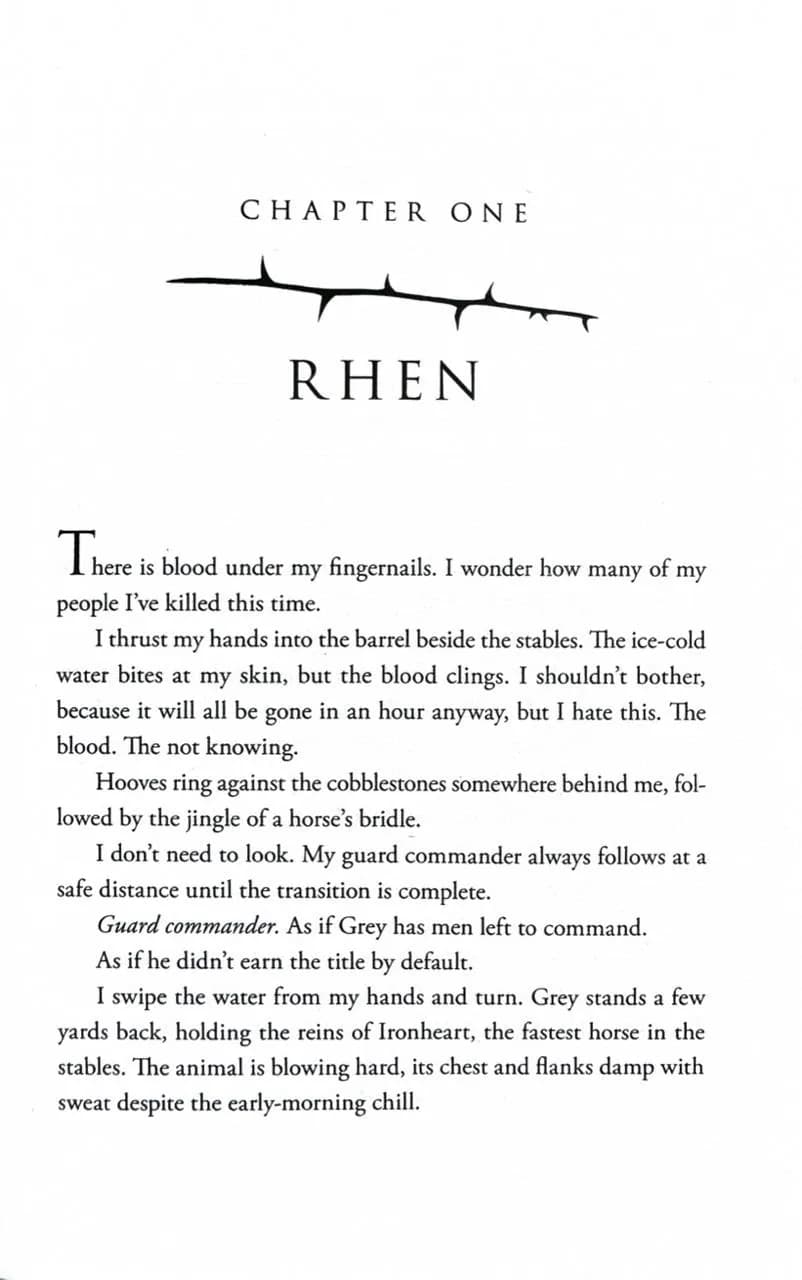 CHAPTER ONE

RHEN

There is blood under my fingernails. I wonder how many of my people I've killed this time.

I thrust my hands into the barrel beside the stables. The ice-cold water bites at my skin, but the blood clings. I shouldn't bother, because it will all be gone in an hour anyway, but I hate this. The blood. The not knowing.

Hooves ring against the cobblestones somewhere behind me, followed by the jingle of a horse's bridle.

I don't need to look. My guard commander always follows at a safe distance until the transition is complete.

Guard commander. As if Grey has men left to command.

As if he didn't earn the title by default.

I swipe the water from my hands and turn. Grey stands a few yards back, holding the reins of Ironheart, the fastest horse in the stables. The animal is blowing hard, its chest and flanks damp with sweat despite the early-morning chill.